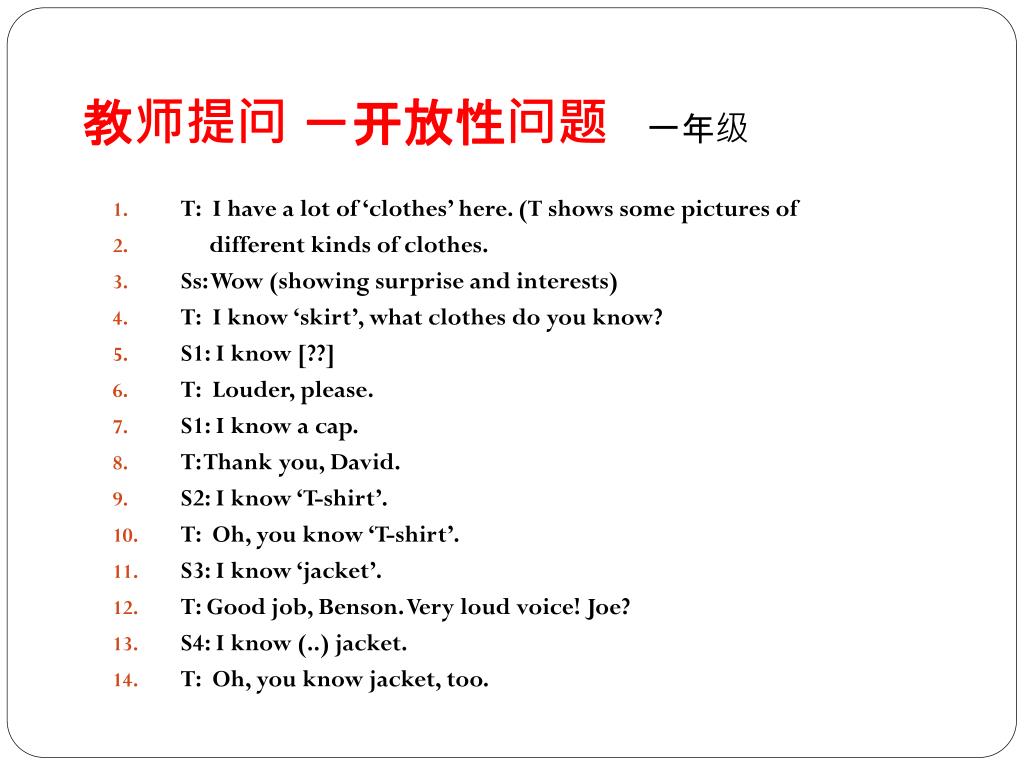 教师提问 —开放性问题 一年级

1. T: I have a lot of ‘clothes’ here. (T shows some pictures of
2. different kinds of clothes.
3. Ss: Wow (showing surprise and interests)
4. T: I know ‘skirt’, what clothes do you know?
5. S1: I know [??]
6. T: Louder, please.
7. S1: I know a cap.
8. T: Thank you, David.
9. S2: I know ‘T-shirt’.
10. T: Oh, you know ‘T-shirt’.
11. S3: I know ‘jacket’.
12. T: Good job, Benson. Very loud voice! Joe?
13. S4: I know (..) jacket.
14. T: Oh, you know jacket, too.